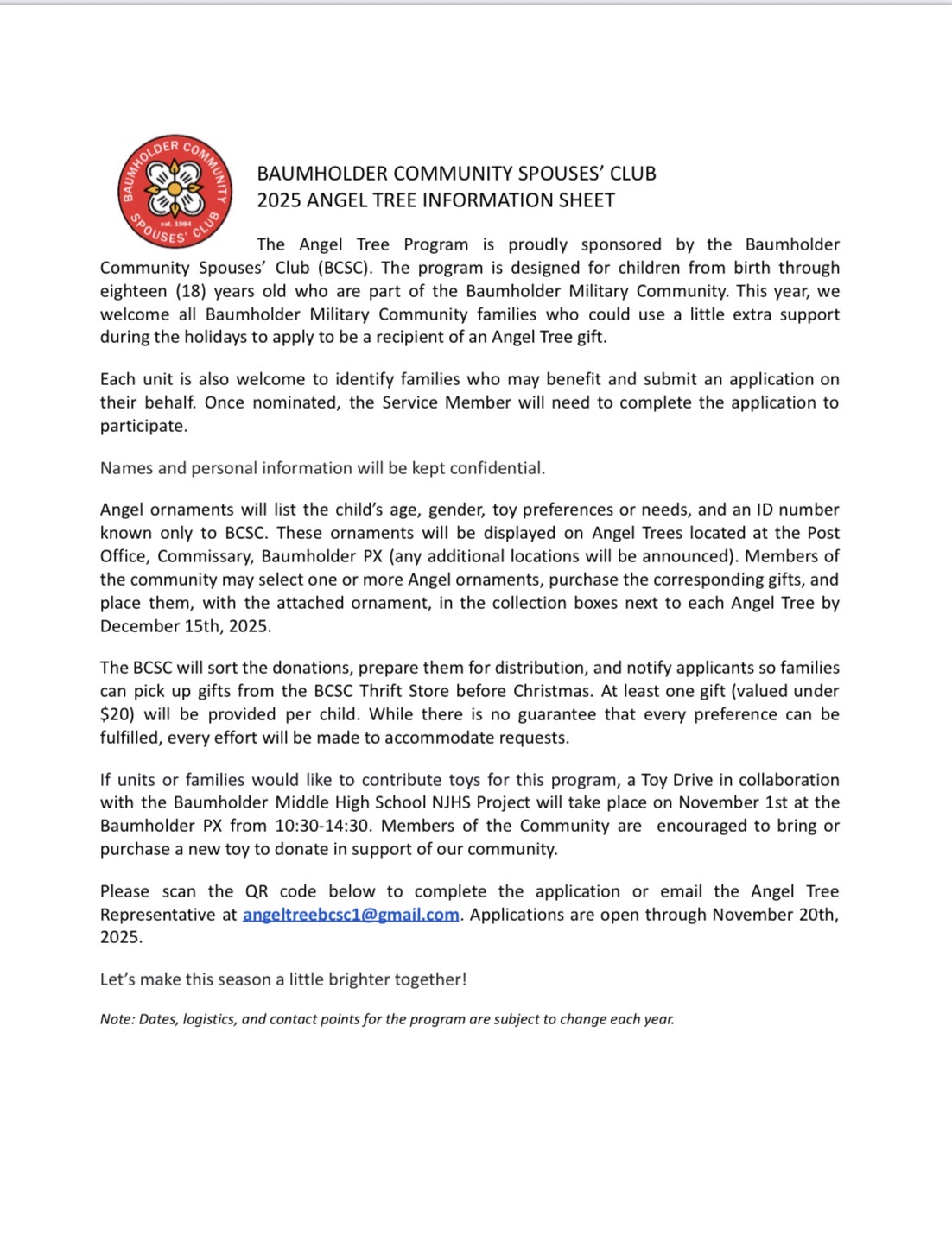 BAUMHOLDER COMMUNITY SPOUSES' CLUB est. 1984

BAUMHOLDER COMMUNITY SPOUSES' CLUB
2025 ANGEL TREE INFORMATION SHEET

The Angel Tree Program is proudly sponsored by the Baumholder Community Spouses' Club (BCSC). The program is designed for children from birth through eighteen (18) years old who are part of the Baumholder Military Community. This year, we welcome all Baumholder Military Community families who could use a little extra support during the holidays to apply to be a recipient of an Angel Tree gift.

Each unit is also welcome to identify families who may benefit and submit an application on their behalf. Once nominated, the Service Member will need to complete the application to participate.

Names and personal information will be kept confidential.

Angel ornaments will list the child's age, gender, toy preferences or needs, and an ID number known only to BCSC. These ornaments will be displayed on Angel Trees located at the Post Office, Commissary, Baumholder PX (any additional locations will be announced). Members of the community may select one or more Angel ornaments, purchase the corresponding gifts, and place them, with the attached ornament, in the collection boxes next to each Angel Tree by December 15th, 2025.

The BCSC will sort the donations, prepare them for distribution, and notify applicants so families can pick up gifts from the BCSC Thrift Store before Christmas. At least one gift (valued under $20) will be provided per child. While there is no guarantee that every preference can be fulfilled, every effort will be made to accommodate requests.

If units or families would like to contribute toys for this program, a Toy Drive in collaboration with the Baumholder Middle High School NJHS Project will take place on November 1st at the Baumholder PX from 10:30-14:30. Members of the Community are encouraged to bring or purchase a new toy to donate in support of our community.

Please scan the QR code below to complete the application or email the Angel Tree Representative at angeltreebcsc1@gmail.com. Applications are open through November 20th, 2025.

Let's make this season a little brighter together!

Note: Dates, logistics, and contact points for the program are subject to change each year.